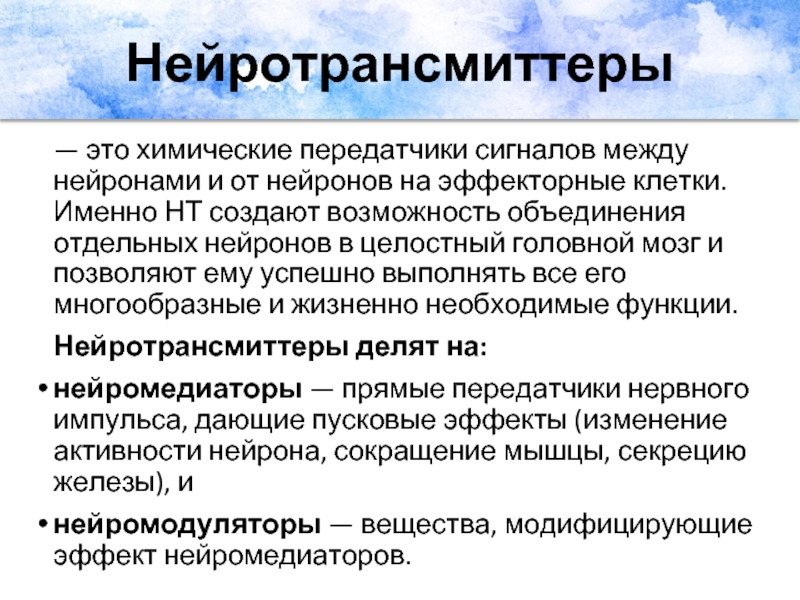 Нейротрансмиттеры

— это химические передатчики сигналов между нейронами и от нейронов на эффекторные клетки. Именно НТ создают возможность объединения отдельных нейронов в целостный головной мозг и позволяют ему успешно выполнять все его многообразные и жизненно необходимые функции.

Нейротрансмиттеры делят на:

• нейромедиаторы — прямые передатчики нервного импульса, дающие пусковые эффекты (изменение активности нейрона, сокращение мышцы, секрецию железы), и

• нейромодуляторы — вещества, модифицирующие эффект нейромедиаторов.